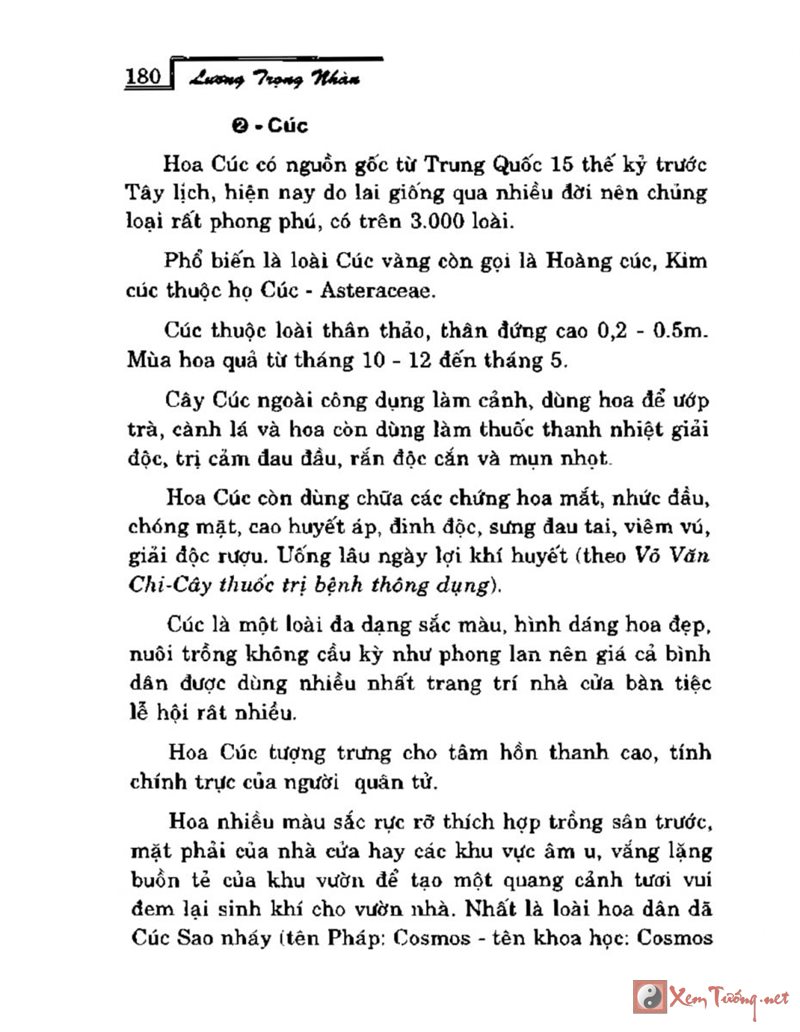 180 Lương Trọng Nhàn

❷ - Cúc

Hoa Cúc có nguồn gốc từ Trung Quốc 15 thế kỷ trước Tây lịch, hiện nay do lai giống qua nhiều đời nên chủng loại rất phong phú, có trên 3.000 loài.

Phổ biến là loài Cúc vàng còn gọi là Hoàng cúc, Kim cúc thuộc họ Cúc - Asteraceae.

Cúc thuộc loài thân thảo, thân đứng cao 0,2 - 0.5m. Mùa hoa quả từ tháng 10 - 12 đến tháng 5.

Cây Cúc ngoài công dụng làm cảnh, dùng hoa để ướp trà, cành lá và hoa còn dùng làm thuốc thanh nhiệt giải độc, trị cảm đau đầu, rắn độc cắn và mụn nhọt.

Hoa Cúc còn dùng chữa các chứng hoa mắt, nhức đầu, chóng mặt, cao huyết áp, đinh độc, sưng đau tai, viêm vú, giải độc rượu. Uống lâu ngày lợi khí huyết (theo Võ Văn Chi-Cây thuốc trị bệnh thông dụng).

Cúc là một loài đa dạng sắc màu, hình dáng hoa đẹp, nuôi trồng không cầu kỳ như phong lan nên giá cả bình dân được dùng nhiều nhất trang trí nhà cửa bàn tiệc lễ hội rất nhiều.

Hoa Cúc tượng trưng cho tâm hồn thanh cao, tính chính trực của người quân tử.

Hoa nhiều màu sắc rực rỡ thích hợp trồng sân trước, mặt phải của nhà cửa hay các khu vực âm u, vắng lặng buồn tẻ của khu vườn để tạo một quang cảnh tươi vui đem lại sinh khí cho vườn nhà. Nhất là loài hoa dân dã Cúc Sao nháy (tên Pháp: Cosmos - tên khoa học: Cosmos

Xem Tướng.net